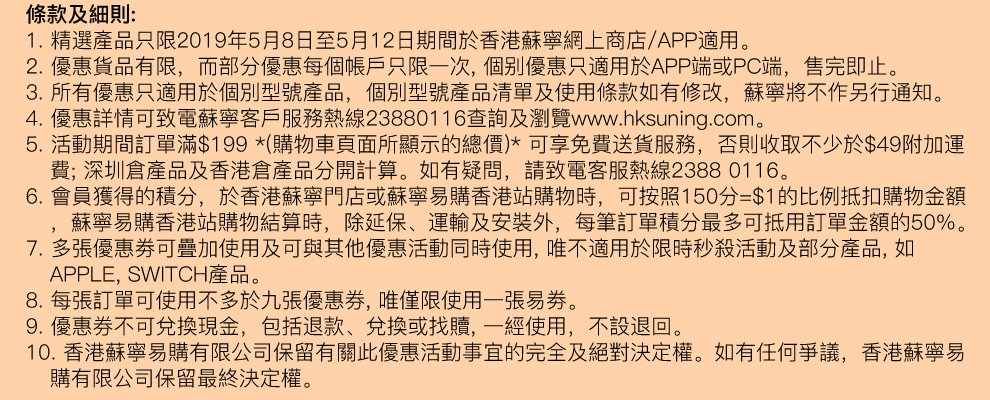 條款及細則:
1. 精選產品只限2019年5月8日至5月12日期間於香港蘇寧網上商店/APP適用。
2. 優惠貨品有限，而部分優惠每個帳戶只限一次, 個別優惠只適用於APP端或PC端，售完即止。
3. 所有優惠只適用於個別型號產品，個別型號產品清單及使用條款如有修改，蘇寧將不作另行通知。
4. 優惠詳情可致電蘇寧客戶服務熱線23880116查詢及瀏覽www.hksuning.com。
5. 活動期間訂單滿$199 *(購物車頁面所顯示的總價)* 可享免費送貨服務，否則收取不少於$49附加運費; 深圳倉產品及香港倉產品分開計算。如有疑問，請致電客服熱線2388 0116。
6. 會員獲得的積分，於香港蘇寧門店或蘇寧易購香港站購物時，可按照150分=$1的比例抵扣購物金額，蘇寧易購香港站購物結算時，除延保、運輸及安裝外，每筆訂單積分最多可抵用訂單金額的50%。
7. 多張優惠券可疊加使用及可與其他優惠活動同時使用, 唯不適用於限時秒殺活動及部分產品, 如APPLE, SWITCH產品。
8. 每張訂單可使用不多於九張優惠券, 唯僅限使用一張易券。
9. 優惠券不可兌換現金，包括退款、兌換或找贖, 一經使用，不設退回。
10. 香港蘇寧易購有限公司保留有關此優惠活動事宜的完全及絕對決定權。如有任何爭議，香港蘇寧易購有限公司保留最終決定權。